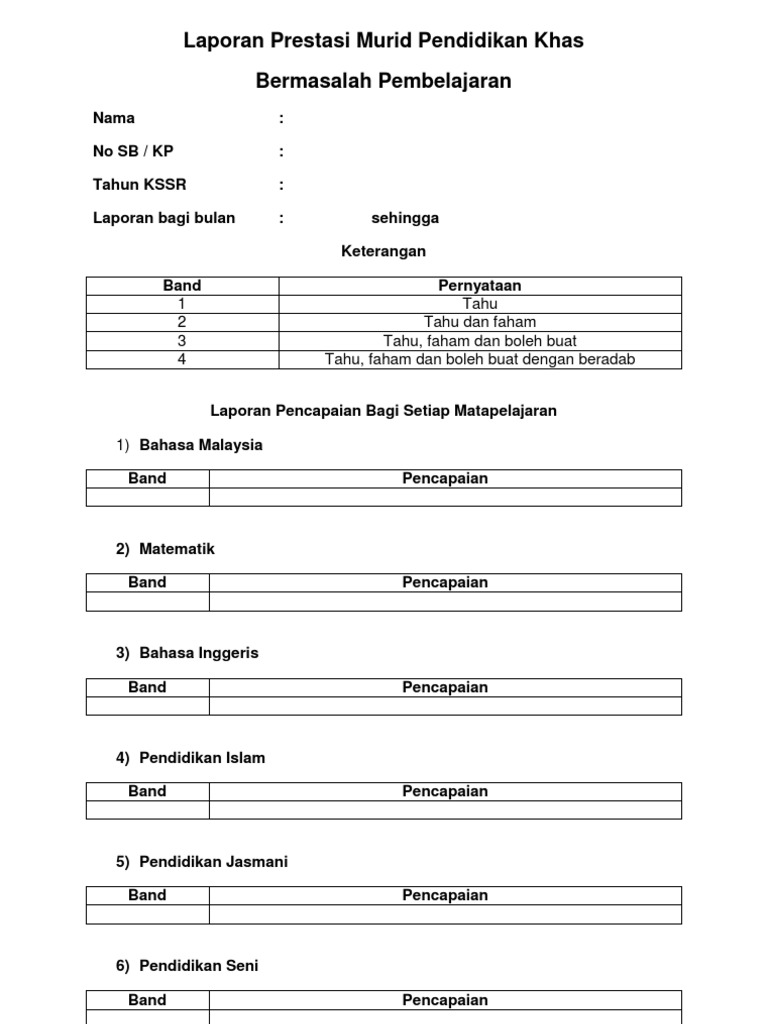 Laporan Prestasi Murid Pendidikan Khas

Bermasalah Pembelajaran

Nama :

No SB / KP :

Tahun KSSR :

Laporan bagi bulan : sehingga

Keterangan

| Band | Pernyataan |
|---|---|
| 1 | Tahu |
| 2 | Tahu dan faham |
| 3 | Tahu, faham dan boleh buat |
| 4 | Tahu, faham dan boleh buat dengan beradab |

Laporan Pencapaian Bagi Setiap Matapelajaran

1) Bahasa Malaysia

| Band | Pencapaian |
|---|---|
| | |

2) Matematik

| Band | Pencapaian |
|---|---|
| | |

3) Bahasa Inggeris

| Band | Pencapaian |
|---|---|
| | |

4) Pendidikan Islam

| Band | Pencapaian |
|---|---|
| | |

5) Pendidikan Jasmani

| Band | Pencapaian |
|---|---|
| | |

6) Pendidikan Seni

| Band | Pencapaian |
|---|---|
| | |